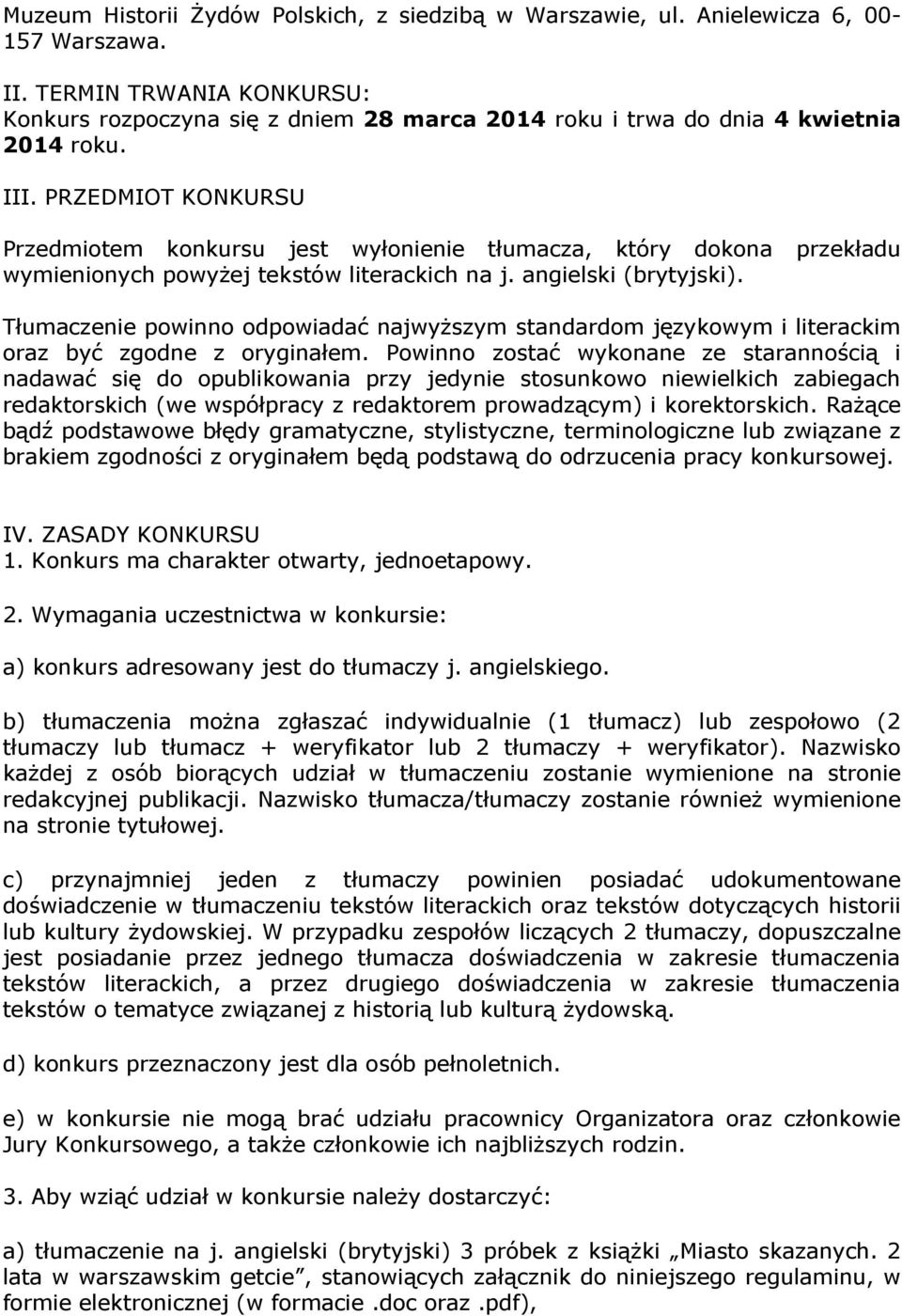 Muzeum Historii Żydów Polskich, z siedzibą w Warszawie, ul. Anielewicza 6, 00-157 Warszawa.

II. TERMIN TRWANIA KONKURSU:
Konkurs rozpoczyna się z dniem 28 marca 2014 roku i trwa do dnia 4 kwietnia 2014 roku.

III. PRZEDMIOT KONKURSU

Przedmiotem konkursu jest wyłonienie tłumacza, który dokona przekładu wymienionych powyżej tekstów literackich na j. angielski (brytyjski).

Tłumaczenie powinno odpowiadać najwyższym standardom językowym i literackim oraz być zgodne z oryginałem. Powinno zostać wykonane ze starannością i nadawać się do opublikowania przy jedynie stosunkowo niewielkich zabiegach redaktorskich (we współpracy z redaktorem prowadzącym) i korektorskich. Rażące bądź podstawowe błędy gramatyczne, stylistyczne, terminologiczne lub związane z brakiem zgodności z oryginałem będą podstawą do odrzucenia pracy konkursowej.

IV. ZASADY KONKURSU
1. Konkurs ma charakter otwarty, jednoetapowy.

2. Wymagania uczestnictwa w konkursie:

a) konkurs adresowany jest do tłumaczy j. angielskiego.

b) tłumaczenia można zgłaszać indywidualnie (1 tłumacz) lub zespołowo (2 tłumaczy lub tłumacz + weryfikator lub 2 tłumaczy + weryfikator). Nazwisko każdej z osób biorących udział w tłumaczeniu zostanie wymienione na stronie redakcyjnej publikacji. Nazwisko tłumacza/tłumaczy zostanie również wymienione na stronie tytułowej.

c) przynajmniej jeden z tłumaczy powinien posiadać udokumentowane doświadczenie w tłumaczeniu tekstów literackich oraz tekstów dotyczących historii lub kultury żydowskiej. W przypadku zespołów liczących 2 tłumaczy, dopuszczalne jest posiadanie przez jednego tłumacza doświadczenia w zakresie tłumaczenia tekstów literackich, a przez drugiego doświadczenia w zakresie tłumaczenia tekstów o tematyce związanej z historią lub kulturą żydowską.

d) konkurs przeznaczony jest dla osób pełnoletnich.

e) w konkursie nie mogą brać udziału pracownicy Organizatora oraz członkowie Jury Konkursowego, a także członkowie ich najbliższych rodzin.

3. Aby wziąć udział w konkursie należy dostarczyć:

a) tłumaczenie na j. angielski (brytyjski) 3 próbek z książki „Miasto skazanych. 2 lata w warszawskim getcie”, stanowiących załącznik do niniejszego regulaminu, w formie elektronicznej (w formacie .doc oraz .pdf),